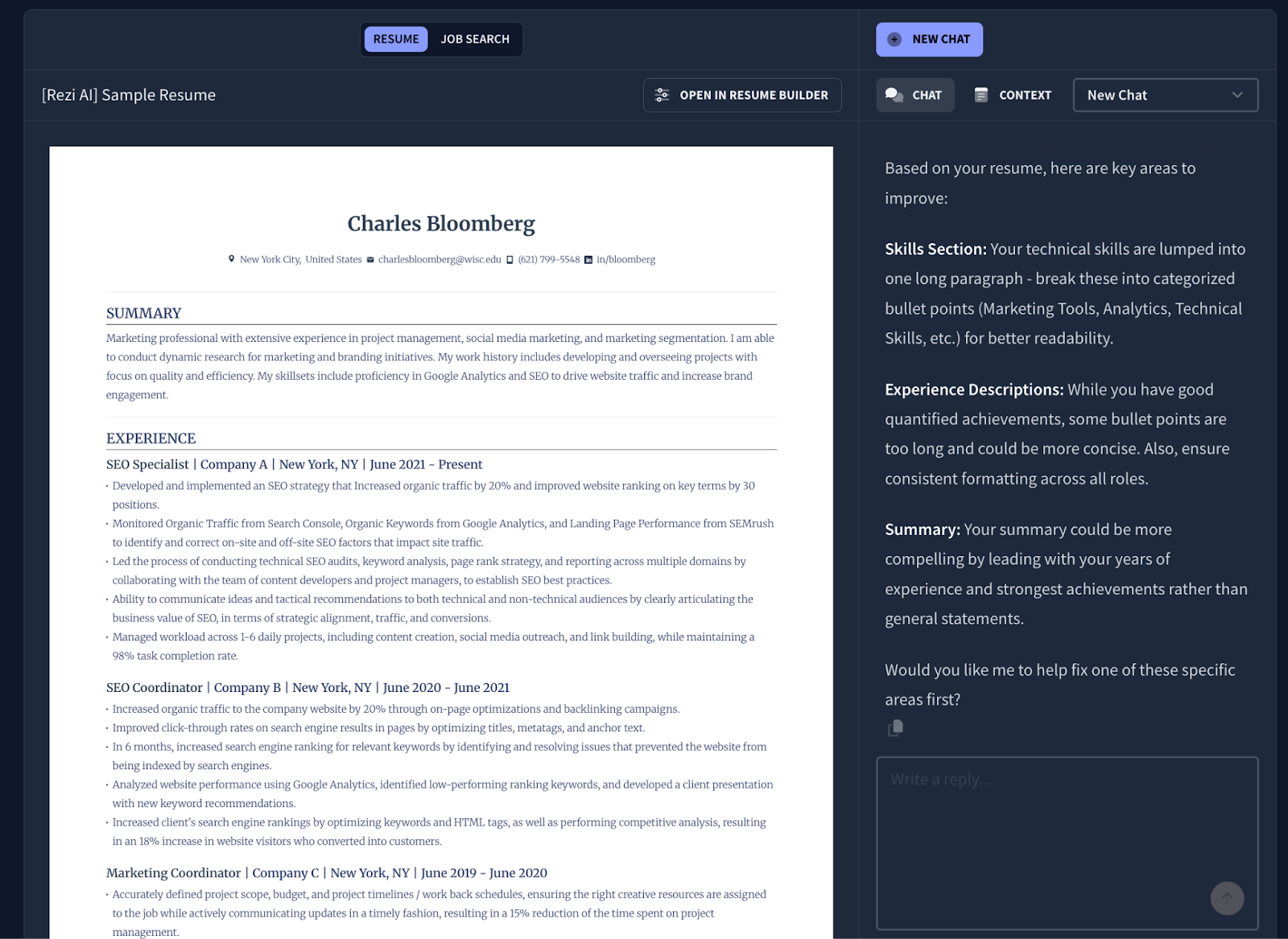 RESUME JOB SEARCH

NEW CHAT

[Rezi AI] Sample Resume

OPEN IN RESUME BUILDER

CHAT CONTEXT New Chat

Charles Bloomberg

New York City, United States charlesbloomberg@wisc.edu (621) 799-5548 in/bloomberg

SUMMARY

Marketing professional with extensive experience in project management, social media marketing, and marketing segmentation. I am able to conduct dynamic research for marketing and branding initiatives. My work history includes developing and overseeing projects with focus on quality and efficiency. My skillsets include proficiency in Google Analytics and SEO to drive website traffic and increase brand engagement.

EXPERIENCE

SEO Specialist | Company A | New York, NY | June 2021 - Present

· Developed and implemented an SEO strategy that Increased organic traffic by 20% and improved website ranking on key terms by 30 positions.
· Monitored Organic Traffic from Search Console, Organic Keywords from Google Analytics, and Landing Page Performance from SEMrush to identify and correct on-site and off-site SEO factors that impact site traffic.
· Led the process of conducting technical SEO audits, keyword analysis, page rank strategy, and reporting across multiple domains by collaborating with the team of content developers and project managers, to establish SEO best practices.
· Ability to communicate ideas and tactical recommendations to both technical and non-technical audiences by clearly articulating the business value of SEO, in terms of strategic alignment, traffic, and conversions.
· Managed workload across 1-6 daily projects, including content creation, social media outreach, and link building, while maintaining a 98% task completion rate.

SEO Coordinator | Company B | New York, NY | June 2020 - June 2021

· Increased organic traffic to the company website by 20% through on-page optimizations and backlinking campaigns.
· Improved click-through rates on search engine results in pages by optimizing titles, metatags, and anchor text.
· In 6 months, increased search engine ranking for relevant keywords by identifying and resolving issues that prevented the website from being indexed by search engines.
· Analyzed website performance using Google Analytics, identified low-performing ranking keywords, and developed a client presentation with new keyword recommendations.
· Increased client's search engine rankings by optimizing keywords and HTML tags, as well as performing competitive analysis, resulting in an 18% increase in website visitors who converted into customers.

Marketing Coordinator | Company C | New York, NY | June 2019 - June 2020

· Accurately defined project scope, budget, and project timelines / work back schedules, ensuring the right creative resources are assigned to the job while actively communicating updates in a timely fashion, resulting in a 15% reduction of the time spent on project management.

Based on your resume, here are key areas to improve:

Skills Section: Your technical skills are lumped into one long paragraph - break these into categorized bullet points (Marketing Tools, Analytics, Technical Skills, etc.) for better readability.

Experience Descriptions: While you have good quantified achievements, some bullet points are too long and could be more concise. Also, ensure consistent formatting across all roles.

Summary: Your summary could be more compelling by leading with your years of experience and strongest achievements rather than general statements.

Would you like me to help fix one of these specific areas first?

Write a reply...